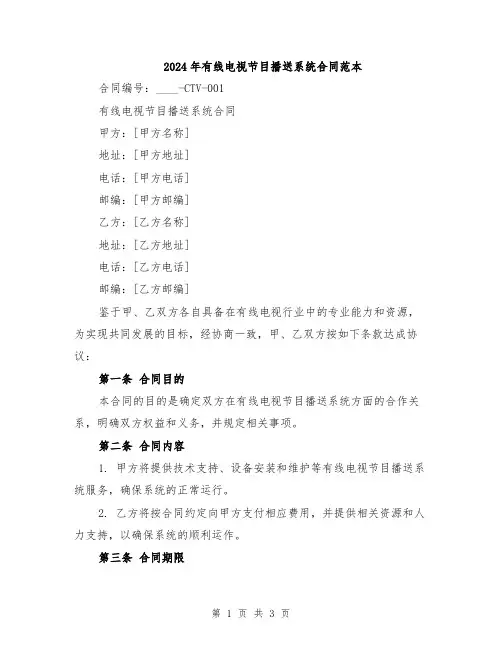 2024年有线电视节目播送系统合同范本

合同编号：____-CTV-001

有线电视节目播送系统合同

甲方：[甲方名称]

地址：[甲方地址]

电话：[甲方电话]

邮编：[甲方邮编]

乙方：[乙方名称]

地址：[乙方地址]

电话：[乙方电话]

邮编：[乙方邮编]

鉴于甲、乙双方各自具备在有线电视行业中的专业能力和资源，为实现共同发展的目标，经协商一致，甲、乙双方按如下条款达成协议：

第一条 合同目的

本合同的目的是确定双方在有线电视节目播送系统方面的合作关系，明确双方权益和义务，并规定相关事项。

第二条 合同内容

1. 甲方将提供技术支持、设备安装和维护等有线电视节目播送系统服务，确保系统的正常运行。

2. 乙方将按合同约定向甲方支付相应费用，并提供相关资源和人力支持，以确保系统的顺利运作。

第三条 合同期限

第 1 页 共 3 页